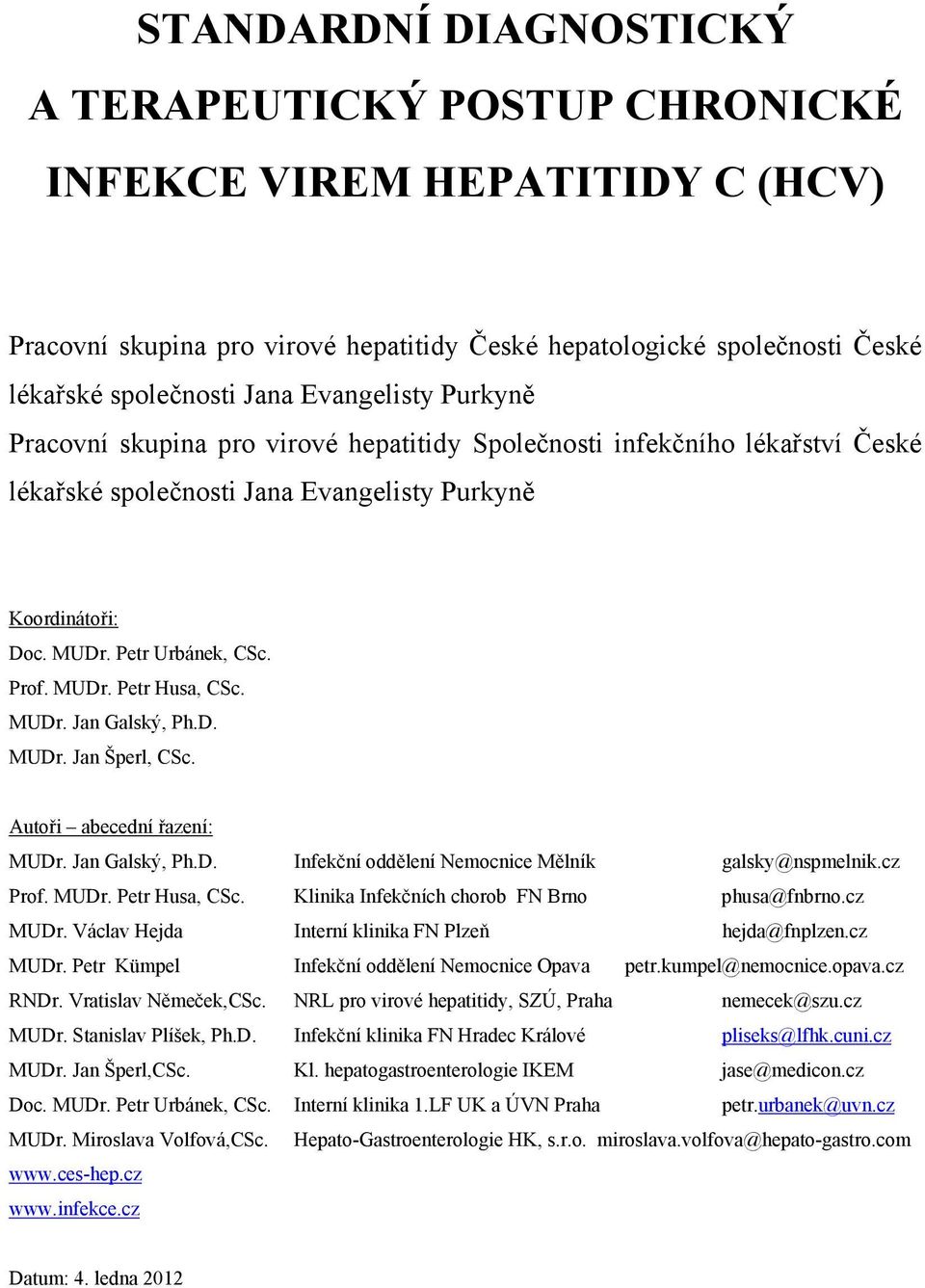 STANDARDNÍ DIAGNOSTICKÝ A TERAPEUTICKÝ POSTUP CHRONICKÉ INFEKCE VIREM HEPATITIDY C (HCV)

Pracovní skupina pro virové hepatitidy České hepatologické společnosti České lékařské společnosti Jana Evangelisty Purkyně

Pracovní skupina pro virové hepatitidy Společnosti infekčního lékařství České lékařské společnosti Jana Evangelisty Purkyně

Koordinátoři:
Doc. MUDr. Petr Urbánek, CSc.
Prof. MUDr. Petr Husa, CSc.
MUDr. Jan Galský, Ph.D.
MUDr. Jan Šperl, CSc.

Autoři – abecední řazení:

| | | |
|---|---|---|
| MUDr. Jan Galský, Ph.D. | Infekční oddělení Nemocnice Mělník | galsky@nspmelnik.cz |
| Prof. MUDr. Petr Husa, CSc. | Klinika Infekčních chorob FN Brno | phusa@fnbrno.cz |
| MUDr. Václav Hejda | Interní klinika FN Plzeň | hejda@fnplzen.cz |
| MUDr. Petr Kümpel | Infekční oddělení Nemocnice Opava | petr.kumpel@nemocnice.opava.cz |
| RNDr. Vratislav Němeček,CSc. | NRL pro virové hepatitidy, SZÚ, Praha | nemecek@szu.cz |
| MUDr. Stanislav Plíšek, Ph.D. | Infekční klinika FN Hradec Králové | pliseks@lfhk.cuni.cz |
| MUDr. Jan Šperl,CSc. | Kl. hepatogastroenterologie IKEM | jase@medicon.cz |
| Doc. MUDr. Petr Urbánek, CSc. | Interní klinika 1.LF UK a ÚVN Praha | petr.urbanek@uvn.cz |
| MUDr. Miroslava Volfová,CSc. | Hepato-Gastroenterologie HK, s.r.o. | miroslava.volfova@hepato-gastro.com |

www.ces-hep.cz
www.infekce.cz

Datum: 4. ledna 2012